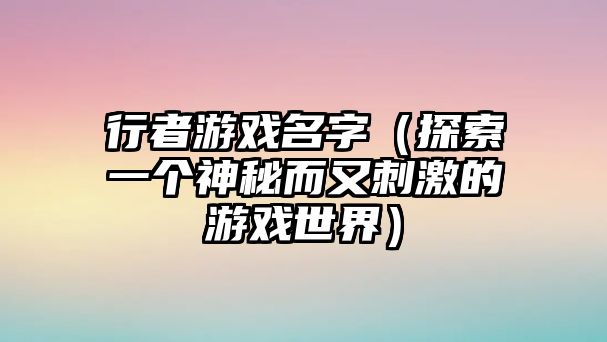 行者游戏名字（探索一个神秘而又刺激的游戏世界）